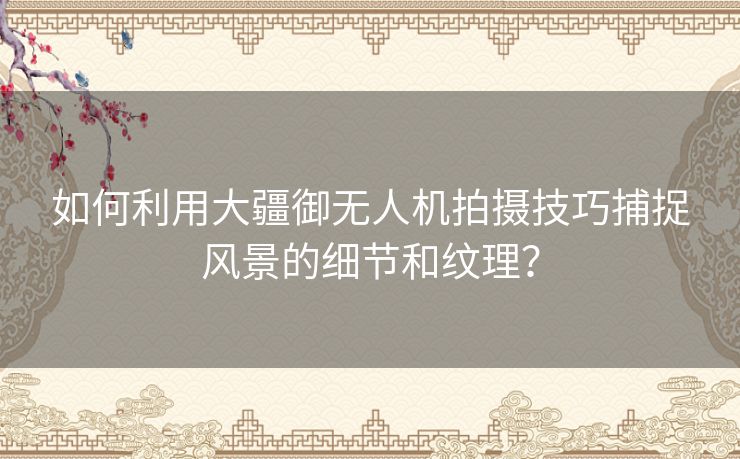 如何利用大疆御无人机拍摄技巧捕捉风景的细节和纹理？